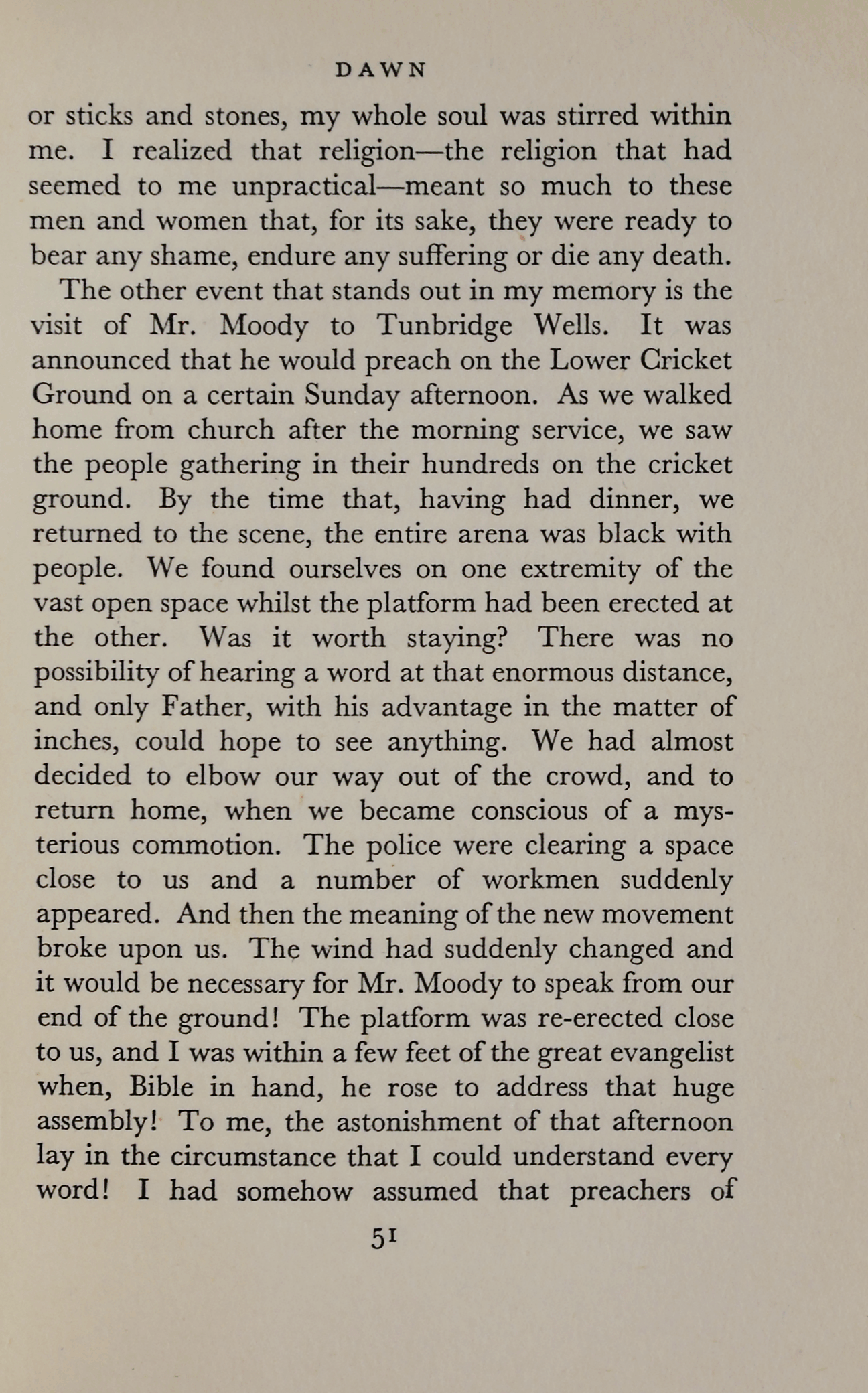 DAWN

or sticks and stones, my whole soul was stirred within me. I realized that religion—the religion that had seemed to me unpractical—meant so much to these men and women that, for its sake, they were ready to bear any shame, endure any suffering or die any death.

The other event that stands out in my memory is the visit of Mr. Moody to Tunbridge Wells. It was announced that he would preach on the Lower Cricket Ground on a certain Sunday afternoon. As we walked home from church after the morning service, we saw the people gathering in their hundreds on the cricket ground. By the time that, having had dinner, we returned to the scene, the entire arena was black with people. We found ourselves on one extremity of the vast open space whilst the platform had been erected at the other. Was it worth staying? There was no possibility of hearing a word at that enormous distance, and only Father, with his advantage in the matter of inches, could hope to see anything. We had almost decided to elbow our way out of the crowd, and to return home, when we became conscious of a mysterious commotion. The police were clearing a space close to us and a number of workmen suddenly appeared. And then the meaning of the new movement broke upon us. The wind had suddenly changed and it would be necessary for Mr. Moody to speak from our end of the ground! The platform was re-erected close to us, and I was within a few feet of the great evangelist when, Bible in hand, he rose to address that huge assembly! To me, the astonishment of that afternoon lay in the circumstance that I could understand every word! I had somehow assumed that preachers of

51